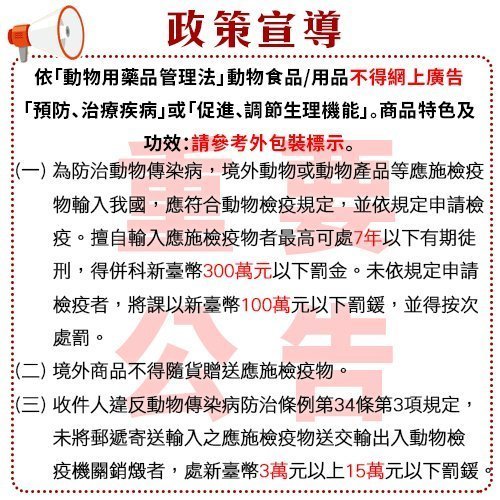 政策宣導

依「動物用藥品管理法」動物食品/用品不得網上廣告「預防、治療疾病」或「促進、調節生理機能」。商品特色及功效:請參考外包裝標示。

重要公告

(一) 為防治動物傳染病，境外動物或動物產品等應施檢疫物輸入我國，應符合動物檢疫規定，並依規定申請檢疫。擅自輸入應施檢疫物者最高可處7年以下有期徒刑，得併科新臺幣300萬元以下罰金。未依規定申請檢疫者，將課以新臺幣100萬元以下罰鍰，並得按次處罰。

(二) 境外商品不得隨貨贈送應施檢疫物。

(三) 收件人違反動物傳染病防治條例第34條第3項規定，未將郵遞寄送輸入之應施檢疫物送交輸出入動物檢疫機關銷燬者，處新臺幣3萬元以上15萬元以下罰鍰。